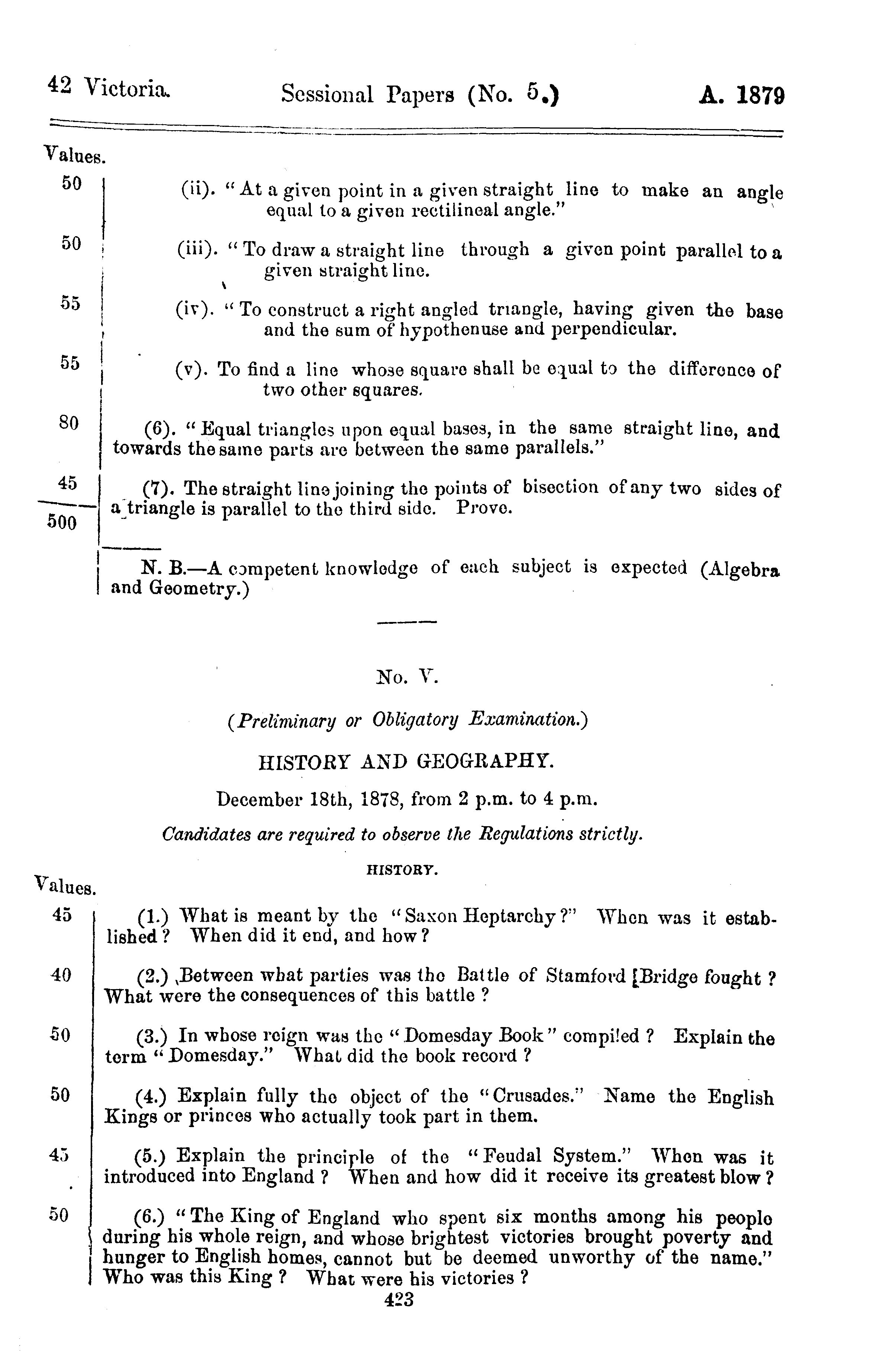 42 Victoria. Sessional Papers (No. 5.) A. 1879

Values.

50 (ii). "At a given point in a given straight line to make an angle equal to a given rectilineal angle."

50 (iii). "To draw a straight line through a given point parallel to a given straight line.

55 (iv). "To construct a right angled triangle, having given the base and the sum of hypothenuse and perpendicular.

55 (v). To find a line whose square shall be equal to the difference of two other squares.

80 (6). "Equal triangles upon equal bases, in the same straight line, and towards the same parts are between the same parallels."

45 (7). The straight line joining the points of bisection of any two sides of a triangle is parallel to the third side. Prove.

500

N. B.—A competent knowledge of each subject is expected (Algebra and Geometry.)

No. V.

(Preliminary or Obligatory Examination.)

HISTORY AND GEOGRAPHY.

December 18th, 1878, from 2 p.m. to 4 p.m.

Candidates are required to observe the Regulations strictly.

HISTORY.

Values.

45 (1.) What is meant by the "Saxon Heptarchy?" When was it established? When did it end, and how?

40 (2.) Between what parties was the Battle of Stamford Bridge fought? What were the consequences of this battle?

50 (3.) In whose reign was the "Domesday Book" compiled? Explain the term "Domesday." What did the book record?

50 (4.) Explain fully the object of the "Crusades." Name the English Kings or princes who actually took part in them.

45 (5.) Explain the principle of the "Feudal System." When was it introduced into England? When and how did it receive its greatest blow?

50 (6.) "The King of England who spent six months among his people during his whole reign, and whose brightest victories brought poverty and hunger to English homes, cannot but be deemed unworthy of the name." Who was this King? What were his victories?

423